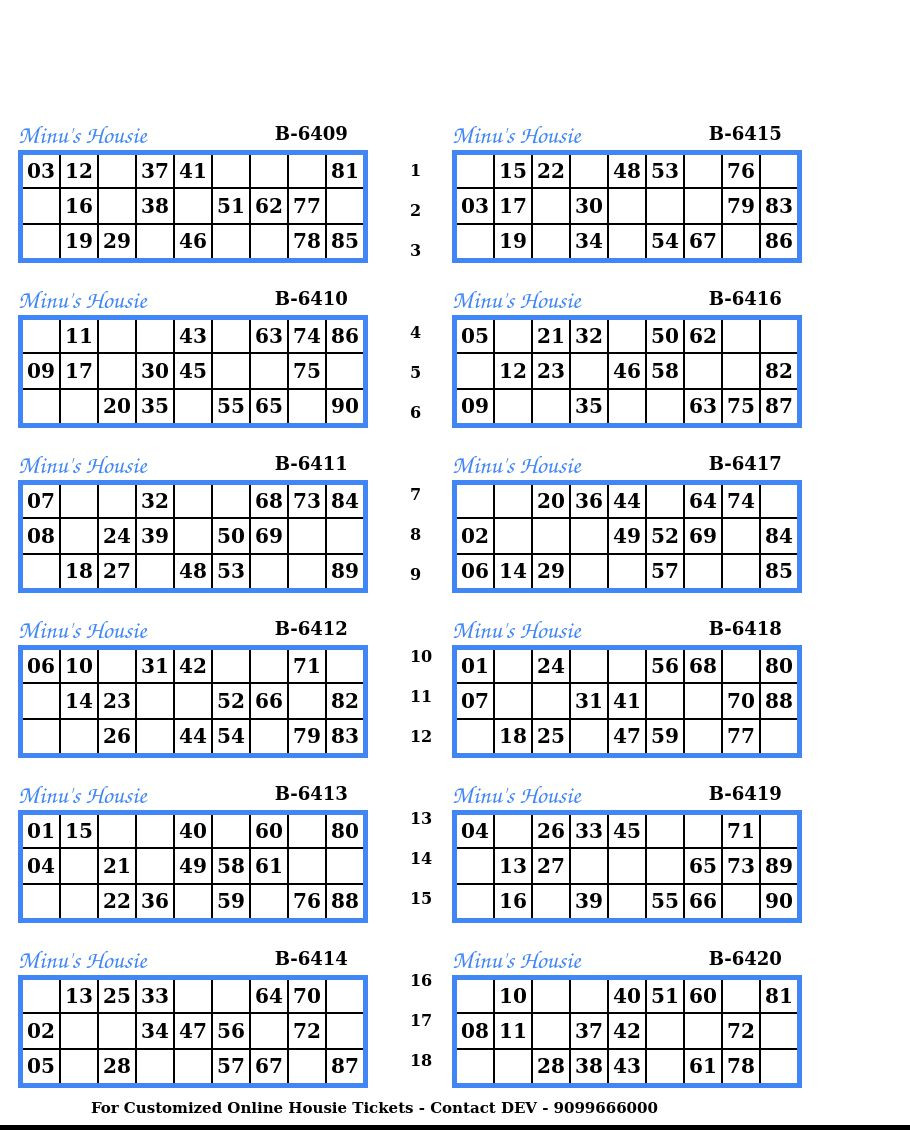 Minu's Housie B-6409

| 03 | 12 |  | 37 | 41 |  |  |  | 81 |
|---|---|---|---|---|---|---|---|---|
|  | 16 |  | 38 |  | 51 | 62 | 77 |  |
|  | 19 | 29 |  | 46 |  |  | 78 | 85 |

Minu's Housie B-6410

|  | 11 |  |  | 43 |  | 63 | 74 | 86 |
|---|---|---|---|---|---|---|---|---|
| 09 | 17 |  | 30 | 45 |  |  | 75 |  |
|  |  | 20 | 35 |  | 55 | 65 |  | 90 |

Minu's Housie B-6411

| 07 |  |  | 32 |  |  | 68 | 73 | 84 |
|---|---|---|---|---|---|---|---|---|
| 08 |  | 24 | 39 |  | 50 | 69 |  |  |
|  | 18 | 27 |  | 48 | 53 |  |  | 89 |

Minu's Housie B-6412

| 06 | 10 |  | 31 | 42 |  |  | 71 |  |
|---|---|---|---|---|---|---|---|---|
|  | 14 | 23 |  |  | 52 | 66 |  | 82 |
|  |  | 26 |  | 44 | 54 |  | 79 | 83 |

Minu's Housie B-6413

| 01 | 15 |  |  | 40 |  | 60 |  | 80 |
|---|---|---|---|---|---|---|---|---|
| 04 |  | 21 |  | 49 | 58 | 61 |  |  |
|  |  | 22 | 36 |  | 59 |  | 76 | 88 |

Minu's Housie B-6414

|  | 13 | 25 | 33 |  |  | 64 | 70 |  |
|---|---|---|---|---|---|---|---|---|
| 02 |  |  | 34 | 47 | 56 |  | 72 |  |
| 05 |  | 28 |  |  | 57 | 67 |  | 87 |

1
2
3
4
5
6
7
8
9
10
11
12
13
14
15
16
17
18

Minu's Housie B-6415

|  | 15 | 22 |  | 48 | 53 |  | 76 |  |
|---|---|---|---|---|---|---|---|---|
| 03 | 17 |  | 30 |  |  |  | 79 | 83 |
|  | 19 |  | 34 |  | 54 | 67 |  | 86 |

Minu's Housie B-6416

| 05 |  | 21 | 32 |  | 50 | 62 |  |  |
|---|---|---|---|---|---|---|---|---|
|  | 12 | 23 |  | 46 | 58 |  |  | 82 |
| 09 |  |  | 35 |  |  | 63 | 75 | 87 |

Minu's Housie B-6417

|  |  | 20 | 36 | 44 |  | 64 | 74 |  |
|---|---|---|---|---|---|---|---|---|
| 02 |  |  |  | 49 | 52 | 69 |  | 84 |
| 06 | 14 | 29 |  |  | 57 |  |  | 85 |

Minu's Housie B-6418

| 01 |  | 24 |  |  | 56 | 68 |  | 80 |
|---|---|---|---|---|---|---|---|---|
| 07 |  |  | 31 | 41 |  |  | 70 | 88 |
|  | 18 | 25 |  | 47 | 59 |  | 77 |  |

Minu's Housie B-6419

| 04 |  | 26 | 33 | 45 |  |  | 71 |  |
|---|---|---|---|---|---|---|---|---|
|  | 13 | 27 |  |  |  | 65 | 73 | 89 |
|  | 16 |  | 39 |  | 55 | 66 |  | 90 |

Minu's Housie B-6420

|  | 10 |  |  | 40 | 51 | 60 |  | 81 |
|---|---|---|---|---|---|---|---|---|
| 08 | 11 |  | 37 | 42 |  |  | 72 |  |
|  |  | 28 | 38 | 43 |  | 61 | 78 |  |

For Customized Online Housie Tickets - Contact DEV - 9099666000